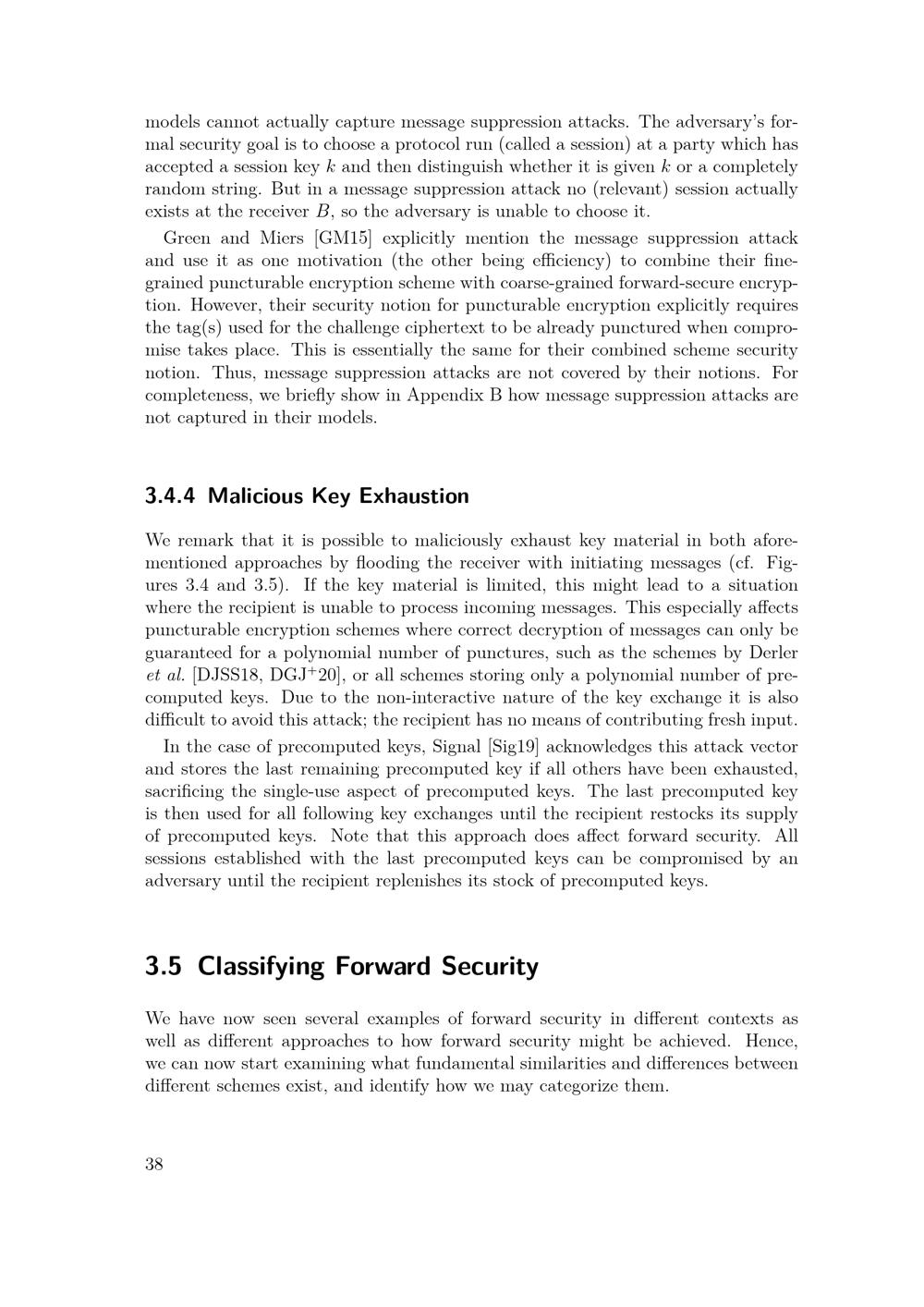 models cannot actually capture message suppression attacks. The adversary's formal security goal is to choose a protocol run (called a session) at a party which has accepted a session key $k$ and then distinguish whether it is given $k$ or a completely random string. But in a message suppression attack no (relevant) session actually exists at the receiver $B$, so the adversary is unable to choose it.

Green and Miers [GM15] explicitly mention the message suppression attack and use it as one motivation (the other being efficiency) to combine their fine-grained puncturable encryption scheme with coarse-grained forward-secure encryption. However, their security notion for puncturable encryption explicitly requires the tag(s) used for the challenge ciphertext to be already punctured when compromise takes place. This is essentially the same for their combined scheme security notion. Thus, message suppression attacks are not covered by their notions. For completeness, we briefly show in Appendix B how message suppression attacks are not captured in their models.

3.4.4 Malicious Key Exhaustion

We remark that it is possible to maliciously exhaust key material in both aforementioned approaches by flooding the receiver with initiating messages (cf. Figures 3.4 and 3.5). If the key material is limited, this might lead to a situation where the recipient is unable to process incoming messages. This especially affects puncturable encryption schemes where correct decryption of messages can only be guaranteed for a polynomial number of punctures, such as the schemes by Derler et al. [DJSS18, DGJ$^+$20], or all schemes storing only a polynomial number of precomputed keys. Due to the non-interactive nature of the key exchange it is also difficult to avoid this attack; the recipient has no means of contributing fresh input.

In the case of precomputed keys, Signal [Sig19] acknowledges this attack vector and stores the last remaining precomputed key if all others have been exhausted, sacrificing the single-use aspect of precomputed keys. The last precomputed key is then used for all following key exchanges until the recipient restocks its supply of precomputed keys. Note that this approach does affect forward security. All sessions established with the last precomputed keys can be compromised by an adversary until the recipient replenishes its stock of precomputed keys.

3.5 Classifying Forward Security

We have now seen several examples of forward security in different contexts as well as different approaches to how forward security might be achieved. Hence, we can now start examining what fundamental similarities and differences between different schemes exist, and identify how we may categorize them.

38